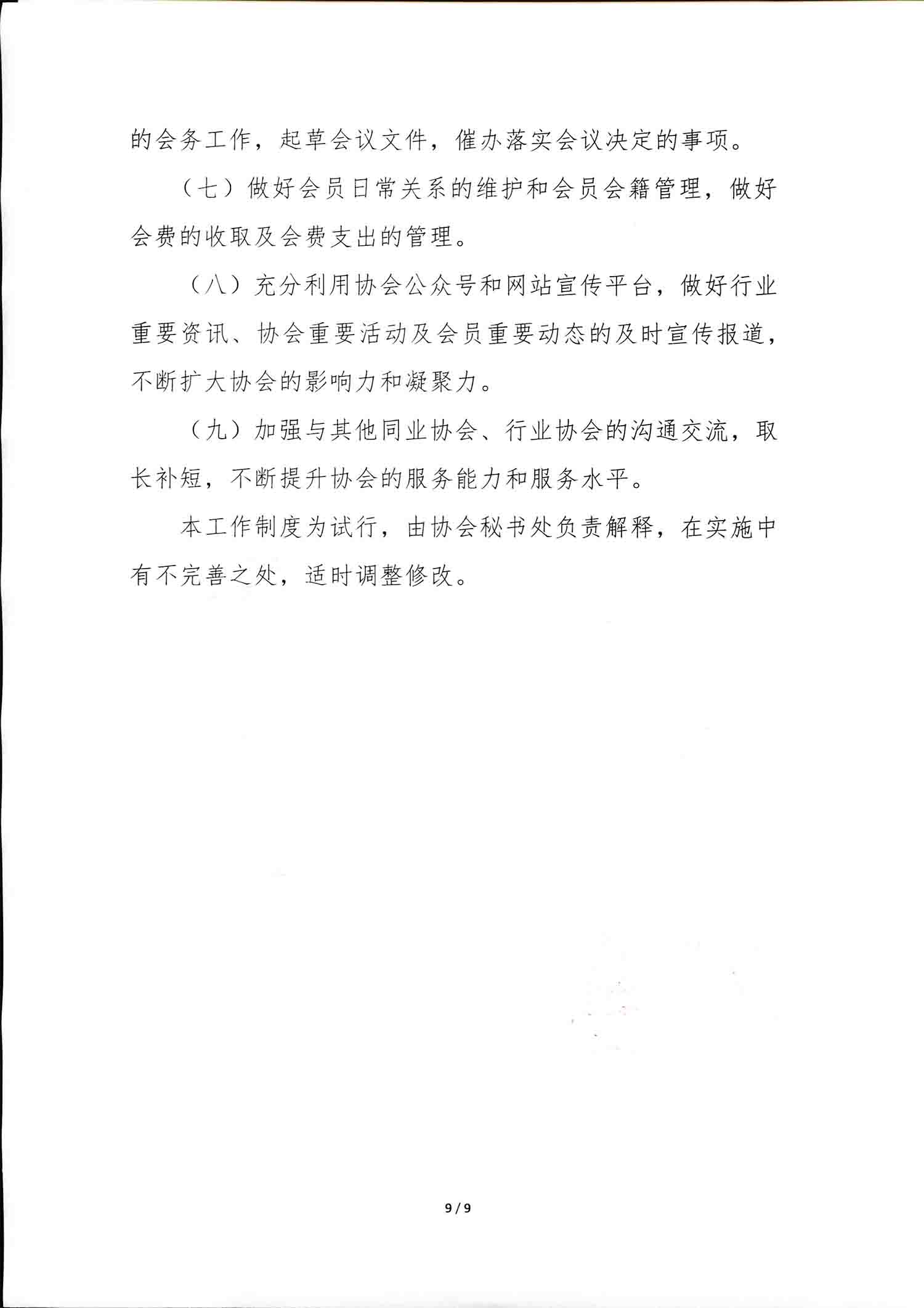 的会务工作，起草会议文件，催办落实会议决定的事项。

（七）做好会员日常关系的维护和会员会籍管理，做好会费的收取及会费支出的管理。

（八）充分利用协会公众号和网站宣传平台，做好行业重要资讯、协会重要活动及会员重要动态的及时宣传报道，不断扩大协会的影响力和凝聚力。

（九）加强与其他同业协会、行业协会的沟通交流，取长补短，不断提升协会的服务能力和服务水平。

本工作制度为试行，由协会秘书处负责解释，在实施中有不完善之处，适时调整修改。

9 / 9